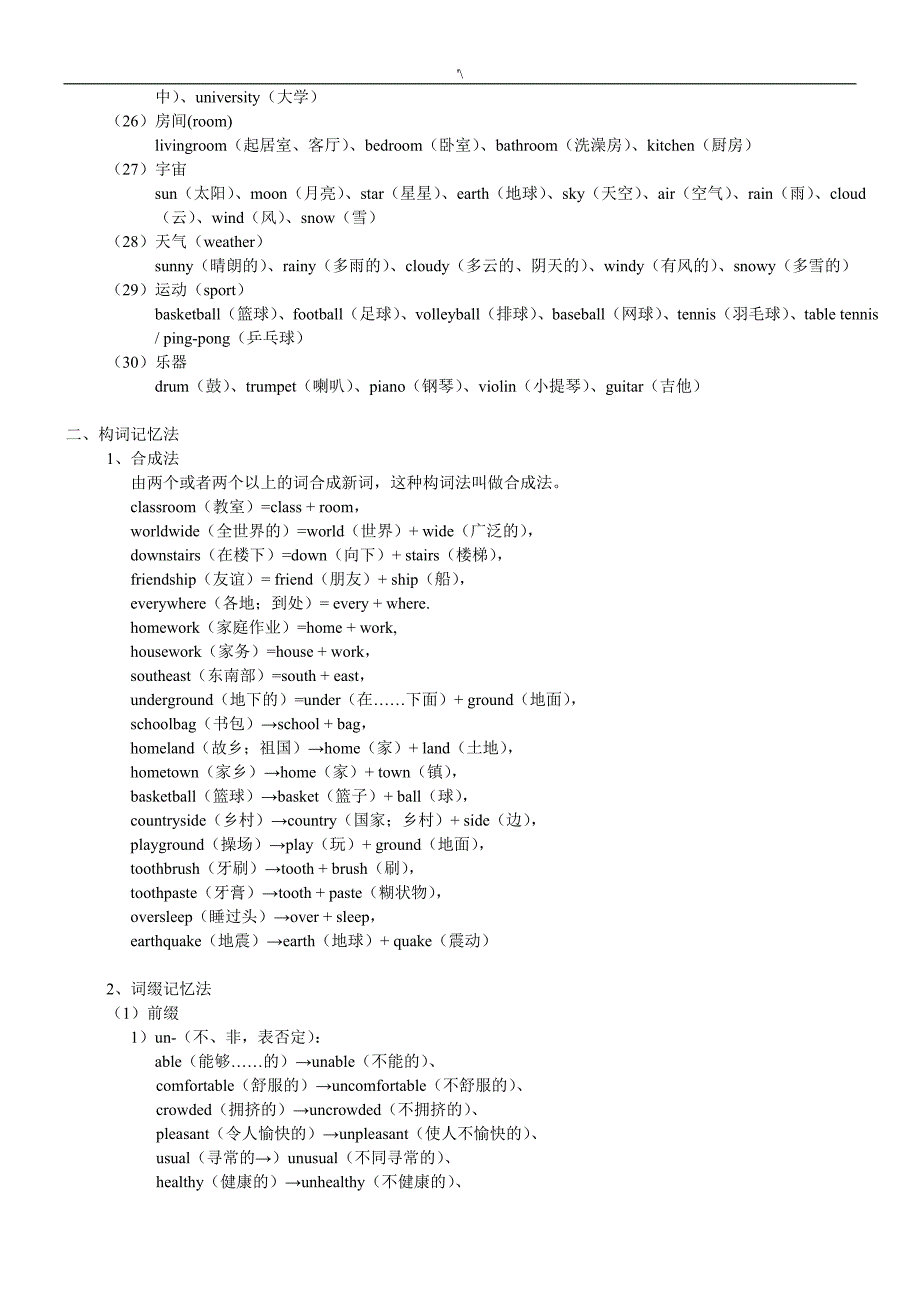 '\

中）、university（大学）

（26）房间(room)

livingroom（起居室、客厅）、bedroom（卧室）、bathroom（洗澡房）、kitchen（厨房）

（27）宇宙

sun（太阳）、moon（月亮）、star（星星）、earth（地球）、sky（天空）、air（空气）、rain（雨）、cloud（云）、wind（风）、snow（雪）

（28）天气（weather）

sunny（晴朗的）、rainy（多雨的）、cloudy（多云的、阴天的）、windy（有风的）、snowy（多雪的）

（29）运动（sport）

basketball（篮球）、football（足球）、volleyball（排球）、baseball（网球）、tennis（羽毛球）、table tennis / ping-pong（乒乓球）

（30）乐器

drum（鼓）、trumpet（喇叭）、piano（钢琴）、violin（小提琴）、guitar（吉他）

二、构词记忆法

1、合成法

由两个或者两个以上的词合成新词，这种构词法叫做合成法。

classroom（教室）=class + room，

worldwide（全世界的）=world（世界）+ wide（广泛的），

downstairs（在楼下）=down（向下）+ stairs（楼梯），

friendship（友谊）= friend（朋友）+ ship（船），

everywhere（各地；到处）= every + where.

homework（家庭作业）=home + work,

housework（家务）=house + work，

southeast（东南部）=south + east，

underground（地下的）=under（在……下面）+ ground（地面），

schoolbag（书包）→school + bag，

homeland（故乡；祖国）→home（家）+ land（土地），

hometown（家乡）→home（家）+ town（镇），

basketball（篮球）→basket（篮子）+ ball（球），

countryside（乡村）→country（国家；乡村）+ side（边），

playground（操场）→play（玩）+ ground（地面），

toothbrush（牙刷）→tooth + brush（刷），

toothpaste（牙膏）→tooth + paste（糊状物），

oversleep（睡过头）→over + sleep，

earthquake（地震）→earth（地球）+ quake（震动）

2、词缀记忆法

（1）前缀

1）un-（不、非，表否定）：

able（能够……的）→unable（不能的）、

comfortable（舒服的）→uncomfortable（不舒服的）、

crowded（拥挤的）→uncrowded（不拥挤的）、

pleasant（令人愉快的）→unpleasant（使人不愉快的）、

usual（寻常的→）unusual（不同寻常的）、

healthy（健康的）→unhealthy（不健康的）、